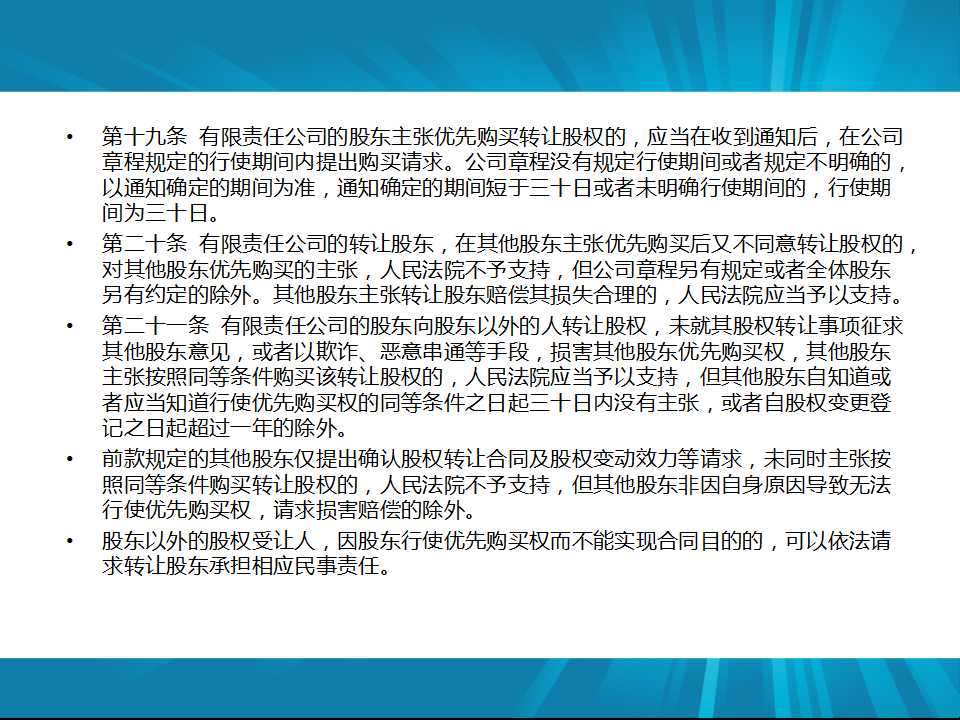 • 第十九条 有限责任公司的股东主张优先购买转让股权的，应当在收到通知后，在公司章程规定的行使期间内提出购买请求。公司章程没有规定行使期间或者规定不明确的，以通知确定的期间为准，通知确定的期间短于三十日或者未明确行使期间的，行使期间为三十日。

• 第二十条 有限责任公司的转让股东，在其他股东主张优先购买后又不同意转让股权的，对其他股东优先购买的主张，人民法院不予支持，但公司章程另有规定或者全体股东另有约定的除外。其他股东主张转让股东赔偿其损失合理的，人民法院应当予以支持。

• 第二十一条 有限责任公司的股东向股东以外的人转让股权，未就其股权转让事项征求其他股东意见，或者以欺诈、恶意串通等手段，损害其他股东优先购买权，其他股东主张按照同等条件购买该转让股权的，人民法院应当予以支持，但其他股东自知道或者应当知道行使优先购买权的同等条件之日起三十日内没有主张，或者自股权变更登记之日起超过一年的除外。

• 前款规定的其他股东仅提出确认股权转让合同及股权变动效力等请求，未同时主张按照同等条件购买转让股权的，人民法院不予支持，但其他股东非因自身原因导致无法行使优先购买权，请求损害赔偿的除外。

• 股东以外的股权受让人，因股东行使优先购买权而不能实现合同目的的，可以依法请求转让股东承担相应民事责任。